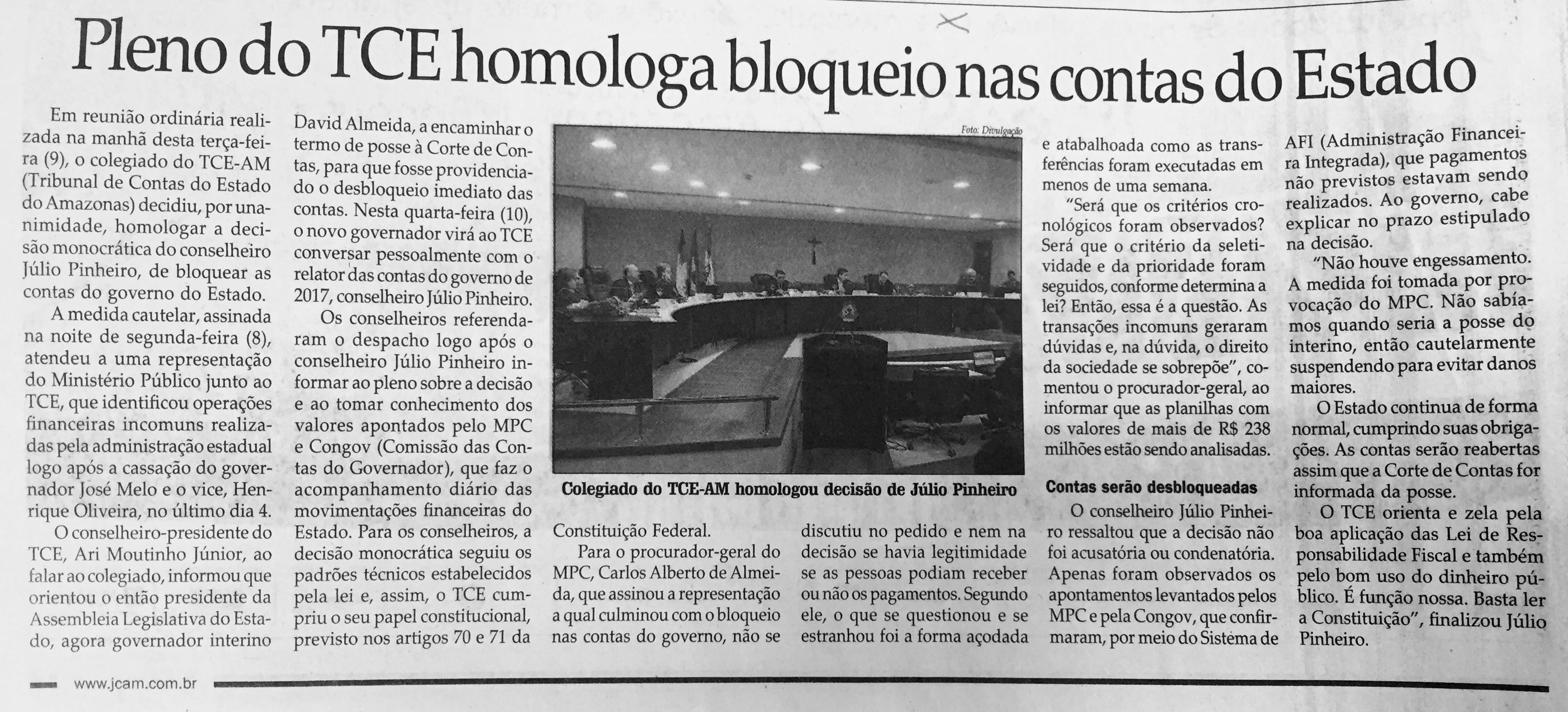 Pleno do TCE homologa bloqueio nas contas do Estado

Em reunião ordinária realizada na manhã desta terça-feira (9), o colegiado do TCE-AM (Tribunal de Contas do Estado do Amazonas) decidiu, por unanimidade, homologar a decisão monocrática do conselheiro Júlio Pinheiro, de bloquear as contas do governo do Estado.

A medida cautelar, assinada na noite de segunda-feira (8), atendeu a uma representação do Ministério Público junto ao TCE, que identificou operações financeiras incomuns realizadas pela administração estadual logo após a cassação do governador José Melo e o vice, Henrique Oliveira, no último dia 4.

O conselheiro-presidente do TCE, Ari Moutinho Júnior, ao falar ao colegiado, informou que orientou o então presidente da Assembleia Legislativa do Estado, agora governador interino David Almeida, a encaminhar o termo de posse à Corte de Contas, para que fosse providenciado o desbloqueio imediato das contas. Nesta quarta-feira (10), o novo governador virá ao TCE conversar pessoalmente com o relator das contas do governo de 2017, conselheiro Júlio Pinheiro.

Os conselheiros referendaram o despacho logo após o conselheiro Júlio Pinheiro informar ao pleno sobre a decisão e ao tomar conhecimento dos valores apontados pelo MPC e Congov (Comissão das Contas do Governador), que faz o acompanhamento diário das movimentações financeiras do Estado. Para os conselheiros, a decisão monocrática seguiu os padrões técnicos estabelecidos pela lei e, assim, o TCE cumpriu o seu papel constitucional, previsto nos artigos 70 e 71 da Constituição Federal.

Foto: Divulgação

Colegiado do TCE-AM homologou decisão de Júlio Pinheiro

Para o procurador-geral do MPC, Carlos Alberto de Almeida, que assinou a representação a qual culminou com o bloqueio nas contas do governo, não se discutiu no pedido e nem na decisão se havia legitimidade se as pessoas podiam receber ou não os pagamentos. Segundo ele, o que se questionou e se estranhou foi a forma açodada e atabalhoada como as transferências foram executadas em menos de uma semana.

"Será que os critérios cronológicos foram observados? Será que o critério da seletividade e da prioridade foram seguidos, conforme determina a lei? Então, essa é a questão. As transações incomuns geraram dúvidas e, na dúvida, o direito da sociedade se sobrepõe", comentou o procurador-geral, ao informar que as planilhas com os valores de mais de R$ 238 milhões estão sendo analisadas.

Contas serão desbloqueadas

O conselheiro Júlio Pinheiro ressaltou que a decisão não foi acusatória ou condenatória. Apenas foram observados os apontamentos levantados pelos MPC e pela Congov, que confirmaram, por meio do Sistema de AFI (Administração Financeira Integrada), que pagamentos não previstos estavam sendo realizados. Ao governo, cabe explicar no prazo estipulado na decisão.

"Não houve engessamento. A medida foi tomada por provocação do MPC. Não sabíamos quando seria a posse do interino, então cautelarmente suspendendo para evitar danos maiores.

O Estado continua de forma normal, cumprindo suas obrigações. As contas serão reabertas assim que a Corte de Contas for informada da posse.

O TCE orienta e zela pela boa aplicação das Lei de Responsabilidade Fiscal e também pelo bom uso do dinheiro público. É função nossa. Basta ler a Constituição", finalizou Júlio Pinheiro.

www.jcam.com.br